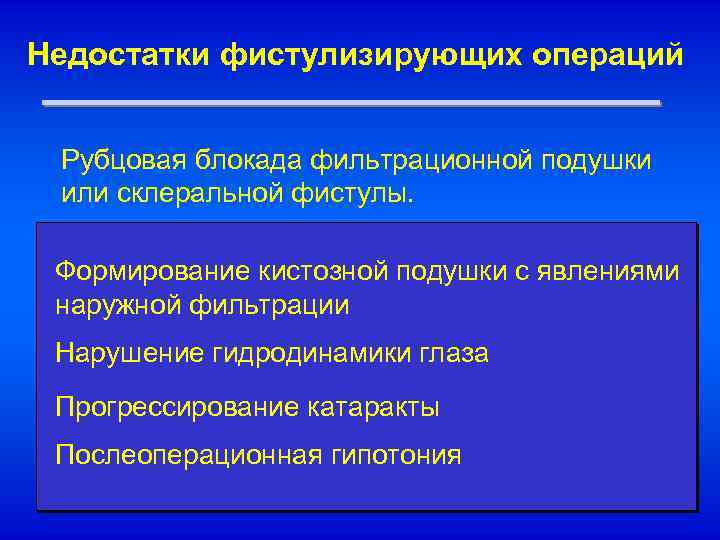 Недостатки фистулизирующих операций

Рубцовая блокада фильтрационной подушки или склеральной фистулы.

Формирование кистозной подушки с явлениями наружной фильтрации

Нарушение гидродинамики глаза

Прогрессирование катаракты

Послеоперационная гипотония